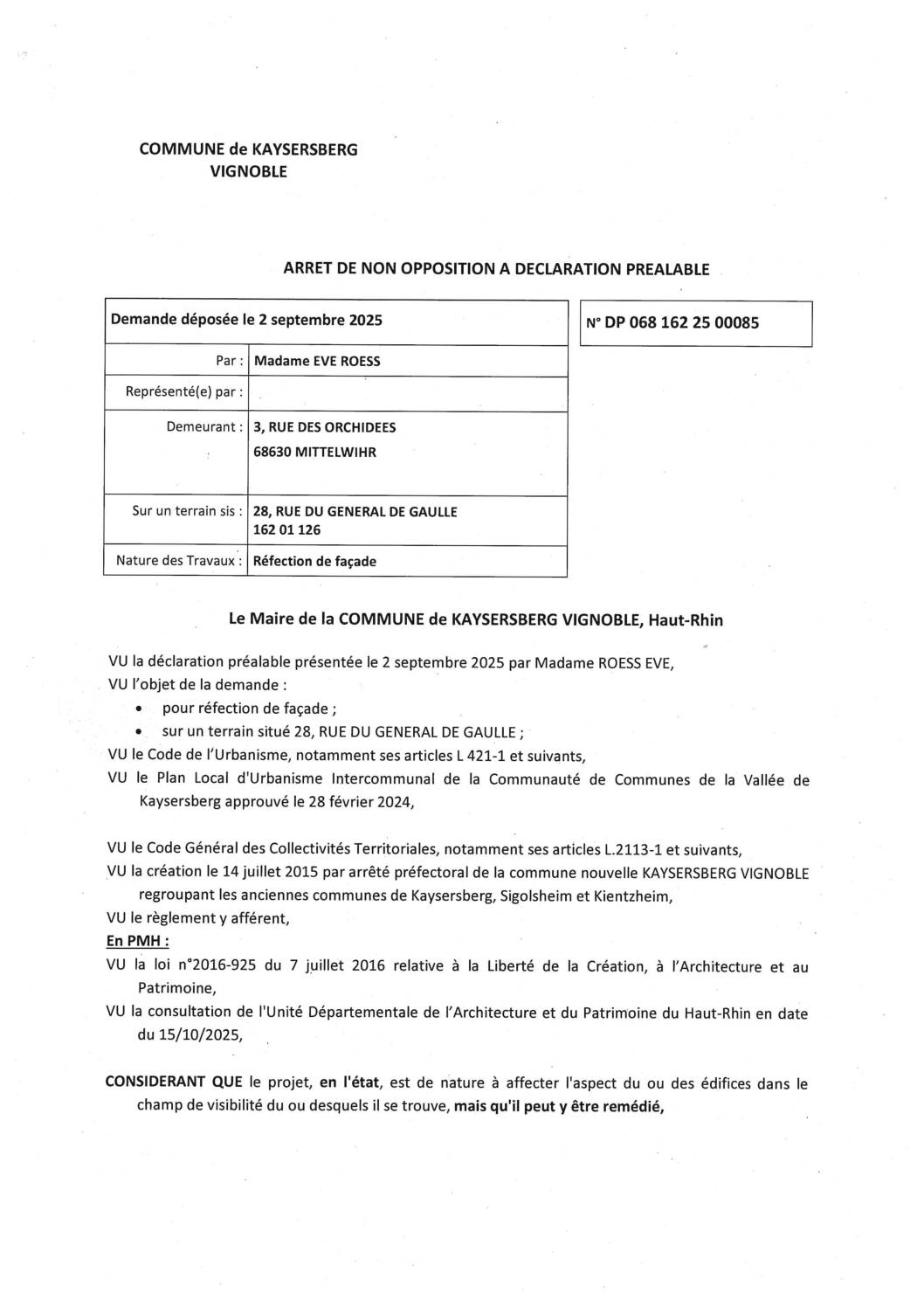 COMMUNE de KAYSERSBERG
VIGNOBLE

ARRET DE NON OPPOSITION A DECLARATION PREALABLE

| Demande déposée le 2 septembre 2025 | |
|---|---|
| Par : | Madame EVE ROESS |
| Représenté(e) par : | |
| Demeurant : | 3, RUE DES ORCHIDEES 68630 MITTELWIHR |
| Sur un terrain sis : | 28, RUE DU GENERAL DE GAULLE 162 01 126 |
| Nature des Travaux : | Réfection de façade |

N° DP 068 162 25 00085

Le Maire de la COMMUNE de KAYSERSBERG VIGNOBLE, Haut-Rhin

VU la déclaration préalable présentée le 2 septembre 2025 par Madame ROESS EVE,
VU l'objet de la demande :
• pour réfection de façade ;
• sur un terrain situé 28, RUE DU GENERAL DE GAULLE ;
VU le Code de l'Urbanisme, notamment ses articles L 421-1 et suivants,
VU le Plan Local d'Urbanisme Intercommunal de la Communauté de Communes de la Vallée de Kaysersberg approuvé le 28 février 2024,

VU le Code Général des Collectivités Territoriales, notamment ses articles L.2113-1 et suivants,
VU la création le 14 juillet 2015 par arrêté préfectoral de la commune nouvelle KAYSERSBERG VIGNOBLE regroupant les anciennes communes de Kaysersberg, Sigolsheim et Kientzheim,
VU le règlement y afférent,
En PMH :
VU la loi n°2016-925 du 7 juillet 2016 relative à la Liberté de la Création, à l'Architecture et au Patrimoine,
VU la consultation de l'Unité Départementale de l'Architecture et du Patrimoine du Haut-Rhin en date du 15/10/2025,

CONSIDERANT QUE le projet, en l'état, est de nature à affecter l'aspect du ou des édifices dans le champ de visibilité du ou desquels il se trouve, mais qu'il peut y être remédié,